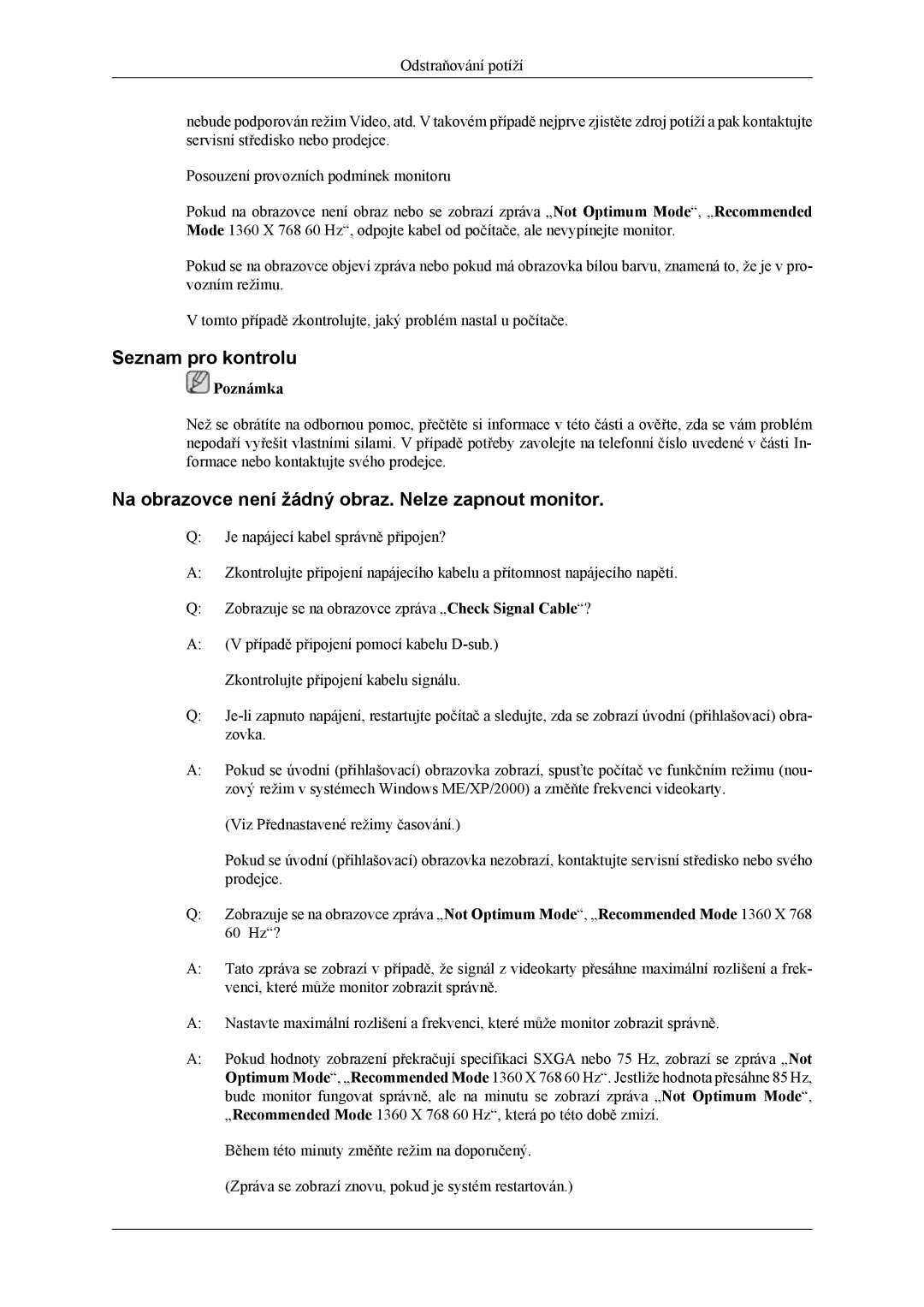 Odstraňování potíží

nebude podporován režim Video, atd. V takovém případě nejprve zjistěte zdroj potíží a pak kontaktujte servisní středisko nebo prodejce.

Posouzení provozních podmínek monitoru

Pokud na obrazovce není obraz nebo se zobrazí zpráva „Not Optimum Mode“, „Recommended Mode 1360 X 768 60 Hz“, odpojte kabel od počítače, ale nevypínejte monitor.

Pokud se na obrazovce objeví zpráva nebo pokud má obrazovka bílou barvu, znamená to, že je v provozním režimu.

V tomto případě zkontrolujte, jaký problém nastal u počítače.

Seznam pro kontrolu

Poznámka

Než se obrátíte na odbornou pomoc, přečtěte si informace v této části a ověřte, zda se vám problém nepodaří vyřešit vlastními silami. V případě potřeby zavolejte na telefonní číslo uvedené v části Informace nebo kontaktujte svého prodejce.

Na obrazovce není žádný obraz. Nelze zapnout monitor.

Q: Je napájecí kabel správně připojen?

A: Zkontrolujte připojení napájecího kabelu a přítomnost napájecího napětí.

Q: Zobrazuje se na obrazovce zpráva „Check Signal Cable“?

A: (V případě připojení pomocí kabelu D-sub.)

Zkontrolujte připojení kabelu signálu.

Q: Je-li zapnuto napájení, restartujte počítač a sledujte, zda se zobrazí úvodní (přihlašovací) obrazovka.

A: Pokud se úvodní (přihlašovací) obrazovka zobrazí, spusťte počítač ve funkčním režimu (nouzový režim v systémech Windows ME/XP/2000) a změňte frekvenci videokarty.

(Viz Přednastavené režimy časování.)

Pokud se úvodní (přihlašovací) obrazovka nezobrazí, kontaktujte servisní středisko nebo svého prodejce.

Q: Zobrazuje se na obrazovce zpráva „Not Optimum Mode“, „Recommended Mode 1360 X 768 60 Hz“?

A: Tato zpráva se zobrazí v případě, že signál z videokarty přesáhne maximální rozlišení a frekvenci, které může monitor zobrazit správně.

A: Nastavte maximální rozlišení a frekvenci, které může monitor zobrazit správně.

A: Pokud hodnoty zobrazení překračují specifikaci SXGA nebo 75 Hz, zobrazí se zpráva „Not Optimum Mode“, „Recommended Mode 1360 X 768 60 Hz“. Jestliže hodnota přesáhne 85 Hz, bude monitor fungovat správně, ale na minutu se zobrazí zpráva „Not Optimum Mode“, „Recommended Mode 1360 X 768 60 Hz“, která po této době zmizí.

Během této minuty změňte režim na doporučený.

(Zpráva se zobrazí znovu, pokud je systém restartován.)